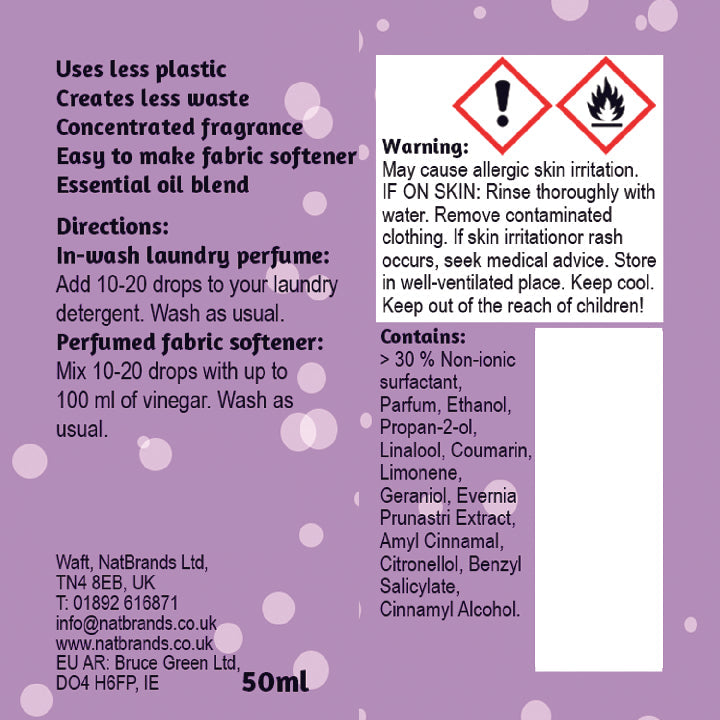 Uses less plastic
Creates less waste
Concentrated fragrance
Easy to make fabric softener
Essential oil blend

Directions:
In-wash laundry perfume:
Add 10-20 drops to your laundry detergent. Wash as usual.
Perfumed fabric softener:
Mix 10-20 drops with up to 100 ml of vinegar. Wash as usual.

Waft, NatBrands Ltd,
TN4 8EB, UK
T: 01892 616871
info@natbrands.co.uk
www.natbrands.co.uk
EU AR: Bruce Green Ltd,
DO4 H6FP, IE

50ml

Warning:
May cause allergic skin irritation. IF ON SKIN: Rinse thoroughly with water. Remove contaminated clothing. If skin irritationor rash occurs, seek medical advice. Store in well-ventilated place. Keep cool. Keep out of the reach of children!

Contains:
> 30 % Non-ionic surfactant, Parfum, Ethanol, Propan-2-ol, Linalool, Coumarin, Limonene, Geraniol, Evernia Prunastri Extract, Amyl Cinnamal, Citronellol, Benzyl Salicylate, Cinnamyl Alcohol.